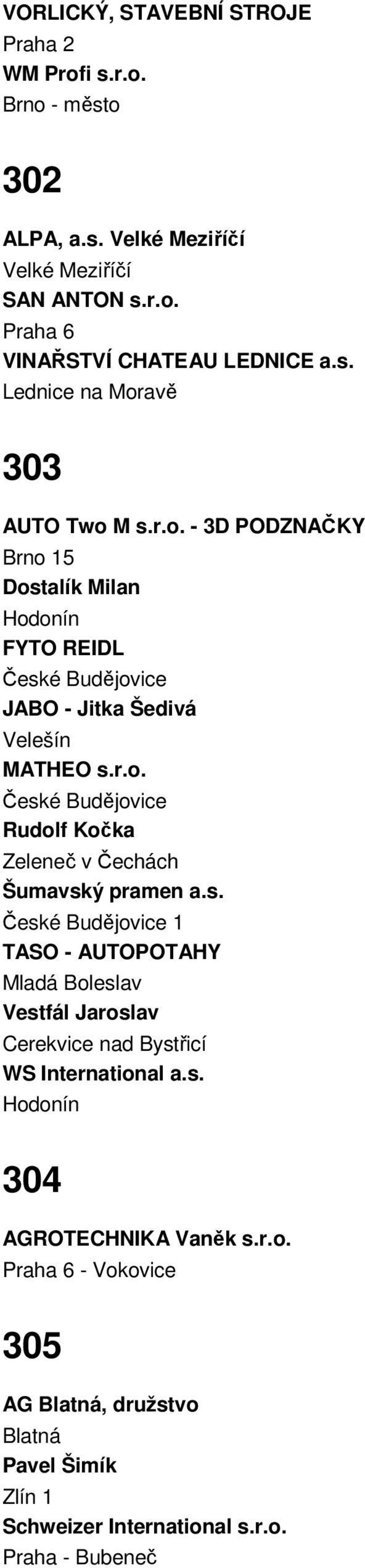 VORLICKÝ, STAVEBNÍ STROJE
Praha 2
WM Profi s.r.o.
Brno - město

302

ALPA, a.s. Velké Meziříčí
Velké Meziříčí
SAN ANTON s.r.o.
Praha 6
VINAŘSTVÍ CHATEAU LEDNICE a.s.
Lednice na Moravě

303

AUTO Two M s.r.o. - 3D PODZNAČKY
Brno 15
Dostalík Milan
Hodonín
FYTO REIDL
České Budějovice
JABO - Jitka Šedivá
Velešín
MATHEO s.r.o.
České Budějovice
Rudolf Kočka
Zeleneč v Čechách
Šumavský pramen a.s.
České Budějovice 1
TASO - AUTOPOTAHY
Mladá Boleslav
Vestfál Jaroslav
Cerekvice nad Bystřicí
WS International a.s.
Hodonín

304

AGROTECHNIKA Vaněk s.r.o.
Praha 6 - Vokovice

305

AG Blatná, družstvo
Blatná
Pavel Šimík
Zlín 1
Schweizer International s.r.o.
Praha - Bubeneč